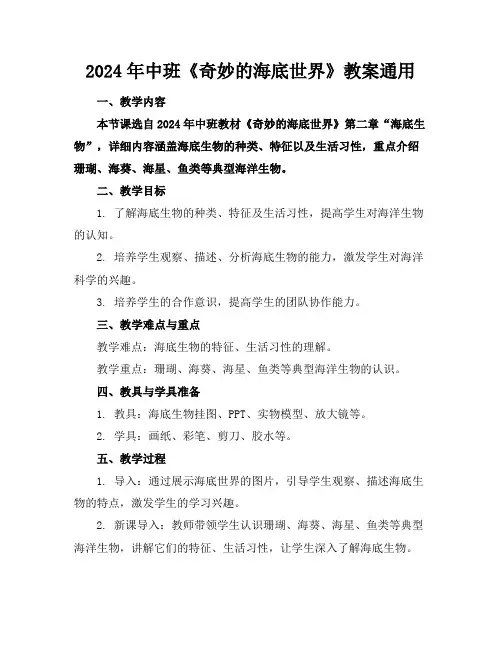 2024年中班《奇妙的海底世界》教案通用

一、教学内容

本节课选自2024年中班教材《奇妙的海底世界》第二章“海底生物”，详细内容涵盖海底生物的种类、特征以及生活习性，重点介绍珊瑚、海葵、海星、鱼类等典型海洋生物。

二、教学目标

1. 了解海底生物的种类、特征及生活习性，提高学生对海洋生物的认知。

2. 培养学生观察、描述、分析海底生物的能力，激发学生对海洋科学的兴趣。

3. 培养学生的合作意识，提高学生的团队协作能力。

三、教学难点与重点

教学难点：海底生物的特征、生活习性的理解。

教学重点：珊瑚、海葵、海星、鱼类等典型海洋生物的认识。

四、教具与学具准备

1. 教具：海底生物挂图、PPT、实物模型、放大镜等。

2. 学具：画纸、彩笔、剪刀、胶水等。

五、教学过程

1. 导入：通过展示海底世界的图片，引导学生观察、描述海底生物的特点，激发学生的学习兴趣。

2. 新课导入：教师带领学生认识珊瑚、海葵、海星、鱼类等典型海洋生物，讲解它们的特征、生活习性，让学生深入了解海底生物。